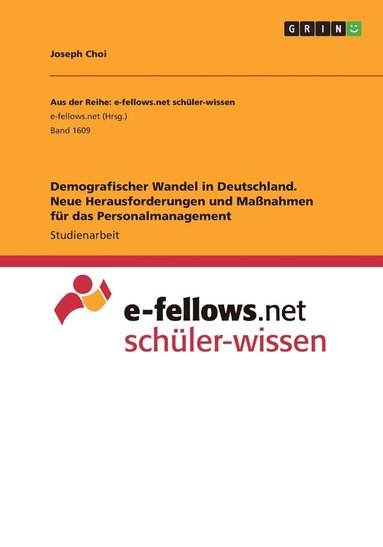 GRIN

Joseph Choi

Aus der Reihe: e-fellows.net schüler-wissen
e-fellows.net (Hrsg.)
Band 1609

Demografischer Wandel in Deutschland. Neue Herausforderungen und Maßnahmen für das Personalmanagement

Studienarbeit

e-fellows.net
schüler-wissen